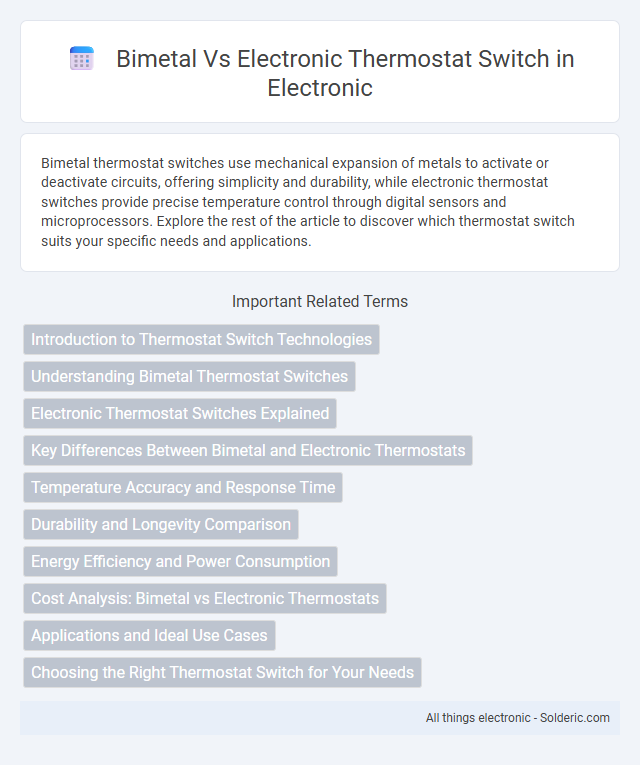 Bimetal Vs Electronic Thermostat Switch in Electronic

Bimetal thermostat switches use mechanical expansion of metals to activate or deactivate circuits, offering simplicity and durability, while electronic thermostat switches provide precise temperature control through digital sensors and microprocessors. Explore the rest of the article to discover which thermostat switch suits your specific needs and applications.

Important Related Terms

Introduction to Thermostat Switch Technologies

Understanding Bimetal Thermostat Switches

Electronic Thermostat Switches Explained

Key Differences Between Bimetal and Electronic Thermostats

Temperature Accuracy and Response Time

Durability and Longevity Comparison

Energy Efficiency and Power Consumption

Cost Analysis: Bimetal vs Electronic Thermostats

Applications and Ideal Use Cases

Choosing the Right Thermostat Switch for Your Needs

All things electronic - Solderic.com